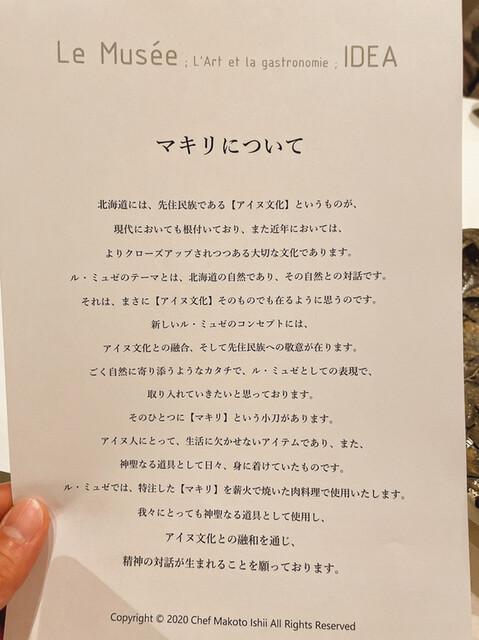 Le Musée ; L'Art et la gastronomie ; IDEA

マキリについて

北海道には、先住民族である【アイヌ文化】というものが、

現代においても根付いており、また近年においては、

よりクローズアップされつつある大切な文化であります。

ル・ミュゼのテーマとは、北海道の自然であり、その自然との対話です。

それは、まさに【アイヌ文化】そのものでも在るように思うのです。

新しいル・ミュゼのコンセプトには、

アイヌ文化との融合、そして先住民族への敬意が在ります。

ごく自然に寄り添うようなカタチで、ル・ミュゼとしての表現で、

取り入れていきたいと思っております。

そのひとつに【マキリ】という小刀があります。

アイヌ人にとって、生活に欠かせないアイテムであり、また、

神聖なる道具として日々、身に着けていたものです。

ル・ミュゼでは、特注した【マキリ】を薪火で焼いた肉料理で使用いたします。

我々にとっても神聖なる道具として使用し、

アイヌ文化との融和を通じ、

精神の対話が生まれることを願っております。

Copyright © 2020 Chef Makoto Ishii All Rights Reserved